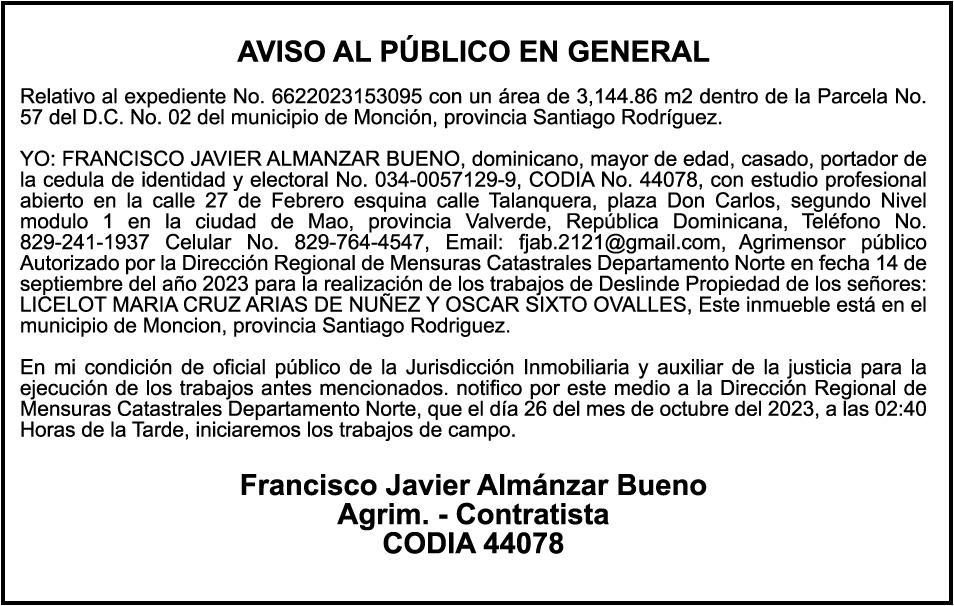 AVISO AL PÚBLICO EN GENERAL

Relativo al expediente No. 6622023153095 con un área de 3,144.86 m2 dentro de la Parcela No. 57 del D.C. No. 02 del municipio de Monción, provincia Santiago Rodríguez.

YO: FRANCISCO JAVIER ALMANZAR BUENO, dominicano, mayor de edad, casado, portador de la cedula de identidad y electoral No. 034-0057129-9, CODIA No. 44078, con estudio profesional abierto en la calle 27 de Febrero esquina calle Talanquera, plaza Don Carlos, segundo Nivel modulo 1 en la ciudad de Mao, provincia Valverde, República Dominicana, Teléfono No. 829-241-1937 Celular No. 829-764-4547, Email: fjab.2121@gmail.com, Agrimensor público Autorizado por la Dirección Regional de Mensuras Catastrales Departamento Norte en fecha 14 de septiembre del año 2023 para la realización de los trabajos de Deslinde Propiedad de los señores: LICELOT MARIA CRUZ ARIAS DE NUÑEZ Y OSCAR SIXTO OVALLES, Este inmueble está en el municipio de Moncion, provincia Santiago Rodriguez.

En mi condición de oficial público de la Jurisdicción Inmobiliaria y auxiliar de la justicia para la ejecución de los trabajos antes mencionados. notifico por este medio a la Dirección Regional de Mensuras Catastrales Departamento Norte, que el día 26 del mes de octubre del 2023, a las 02:40 Horas de la Tarde, iniciaremos los trabajos de campo.

Francisco Javier Almánzar Bueno
Agrim. - Contratista
CODIA 44078